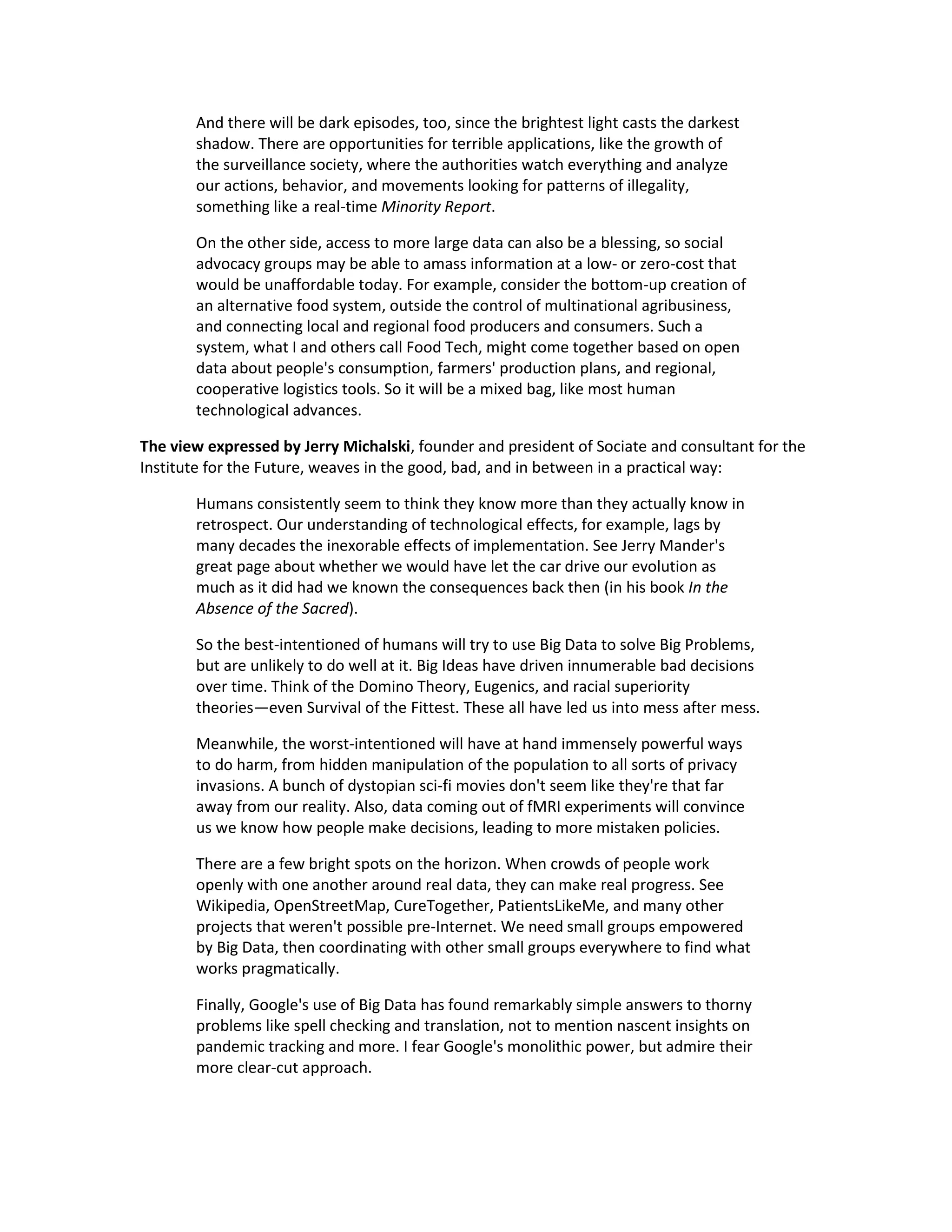 And there will be dark episodes, too, since the brightest light casts the darkest shadow. There are opportunities for terrible applications, like the growth of the surveillance society, where the authorities watch everything and analyze our actions, behavior, and movements looking for patterns of illegality, something like a real-time Minority Report.

On the other side, access to more large data can also be a blessing, so social advocacy groups may be able to amass information at a low- or zero-cost that would be unaffordable today. For example, consider the bottom-up creation of an alternative food system, outside the control of multinational agribusiness, and connecting local and regional food producers and consumers. Such a system, what I and others call Food Tech, might come together based on open data about people's consumption, farmers' production plans, and regional, cooperative logistics tools. So it will be a mixed bag, like most human technological advances.

The view expressed by Jerry Michalski, founder and president of Sociate and consultant for the Institute for the Future, weaves in the good, bad, and in between in a practical way:

Humans consistently seem to think they know more than they actually know in retrospect. Our understanding of technological effects, for example, lags by many decades the inexorable effects of implementation. See Jerry Mander's great page about whether we would have let the car drive our evolution as much as it did had we known the consequences back then (in his book In the Absence of the Sacred).

So the best-intentioned of humans will try to use Big Data to solve Big Problems, but are unlikely to do well at it. Big Ideas have driven innumerable bad decisions over time. Think of the Domino Theory, Eugenics, and racial superiority theories—even Survival of the Fittest. These all have led us into mess after mess.

Meanwhile, the worst-intentioned will have at hand immensely powerful ways to do harm, from hidden manipulation of the population to all sorts of privacy invasions. A bunch of dystopian sci-fi movies don't seem like they're that far away from our reality. Also, data coming out of fMRI experiments will convince us we know how people make decisions, leading to more mistaken policies.

There are a few bright spots on the horizon. When crowds of people work openly with one another around real data, they can make real progress. See Wikipedia, OpenStreetMap, CureTogether, PatientsLikeMe, and many other projects that weren't possible pre-Internet. We need small groups empowered by Big Data, then coordinating with other small groups everywhere to find what works pragmatically.

Finally, Google's use of Big Data has found remarkably simple answers to thorny problems like spell checking and translation, not to mention nascent insights on pandemic tracking and more. I fear Google's monolithic power, but admire their more clear-cut approach.